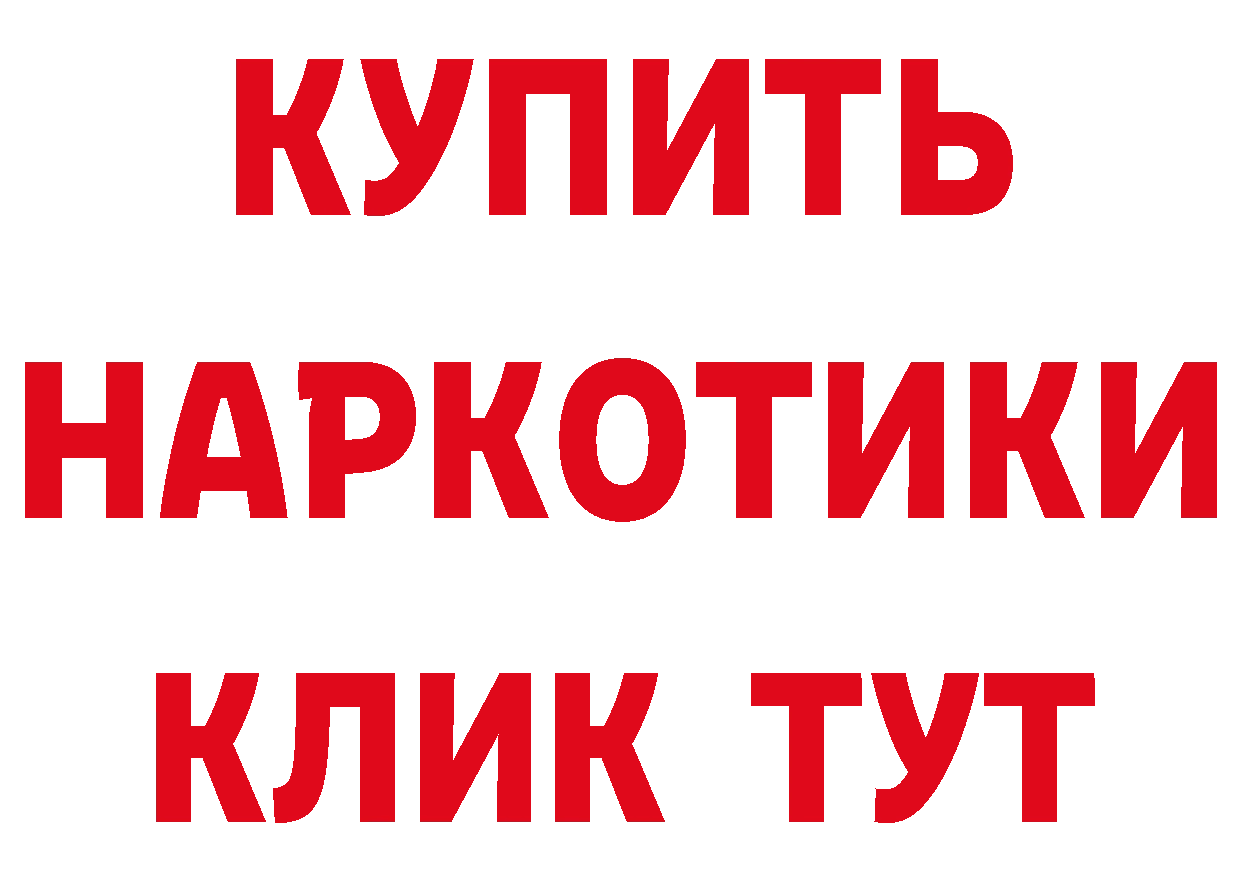 КУПИТЬ
НАРКОТИКИ
КЛИК ТУТ